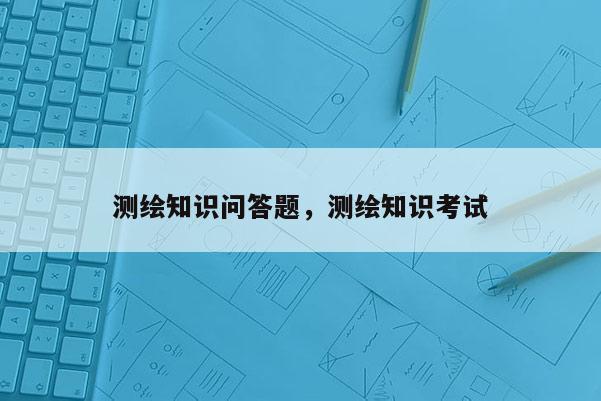 测绘知识问答题，测绘知识考试